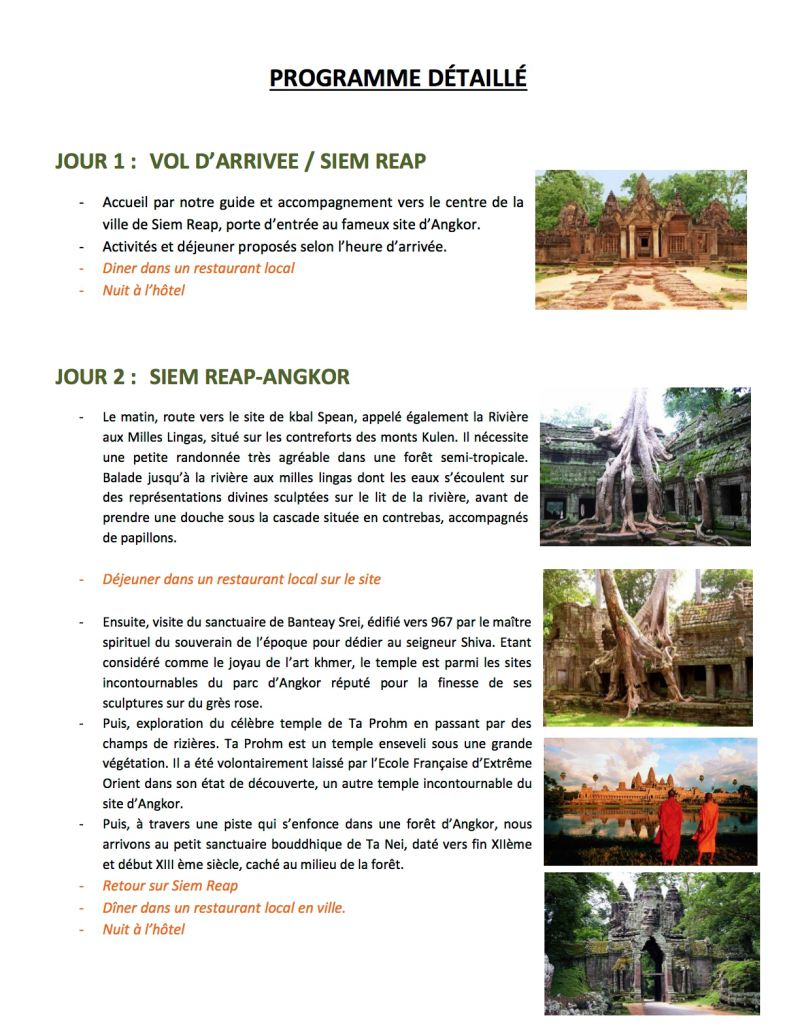 PROGRAMME DÉTAILLÉ

JOUR 1 : VOL D'ARRIVEE / SIEM REAP

- Accueil par notre guide et accompagnement vers le centre de la ville de Siem Reap, porte d'entrée au fameux site d'Angkor.
- Activités et déjeuner proposés selon l'heure d'arrivée.
- Diner dans un restaurant local
- Nuit à l'hôtel

JOUR 2 : SIEM REAP-ANGKOR

- Le matin, route vers le site de kbal Spean, appelé également la Rivière aux Milles Lingas, situé sur les contreforts des monts Kulen. Il nécessite une petite randonnée très agréable dans une forêt semi-tropicale. Balade jusqu'à la rivière aux milles lingas dont les eaux s'écoulent sur des représentations divines sculptées sur le lit de la rivière, avant de prendre une douche sous la cascade située en contrebas, accompagnés de papillons.

- Déjeuner dans un restaurant local sur le site

- Ensuite, visite du sanctuaire de Banteay Srei, édifié vers 967 par le maître spirituel du souverain de l'époque pour dédier au seigneur Shiva. Etant considéré comme le joyau de l'art khmer, le temple est parmi les sites incontournables du parc d'Angkor réputé pour la finesse de ses sculptures sur du grès rose.
- Puis, exploration du célèbre temple de Ta Prohm en passant par des champs de rizières. Ta Prohm est un temple enseveli sous une grande végétation. Il a été volontairement laissé par l'Ecole Française d'Extrême Orient dans son état de découverte, un autre temple incontournable du site d'Angkor.
- Puis, à travers une piste qui s'enfonce dans une forêt d'Angkor, nous arrivons au petit sanctuaire bouddhique de Ta Nei, daté vers fin XIIème et début XIII ème siècle, caché au milieu de la forêt.
- Retour sur Siem Reap
- Dîner dans un restaurant local en ville.
- Nuit à l'hôtel